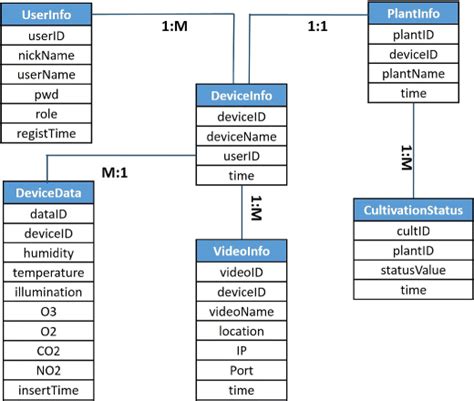 UserInfo
userID
nickName
userName
pwd
role
registTime

1:M

1:1

PlantInfo
plantID
deviceID
plantName
time

DeviceInfo
deviceID
deviceName
userID
time

M:1

1:M

1:M

DeviceData
dataID
deviceID
humidity
temperature
illumination
O3
O2
CO2
NO2
insertTime

VideoInfo
videoID
deviceID
videoName
location
IP
Port
time

CultivationStatus
cultID
plantID
statusValue
time